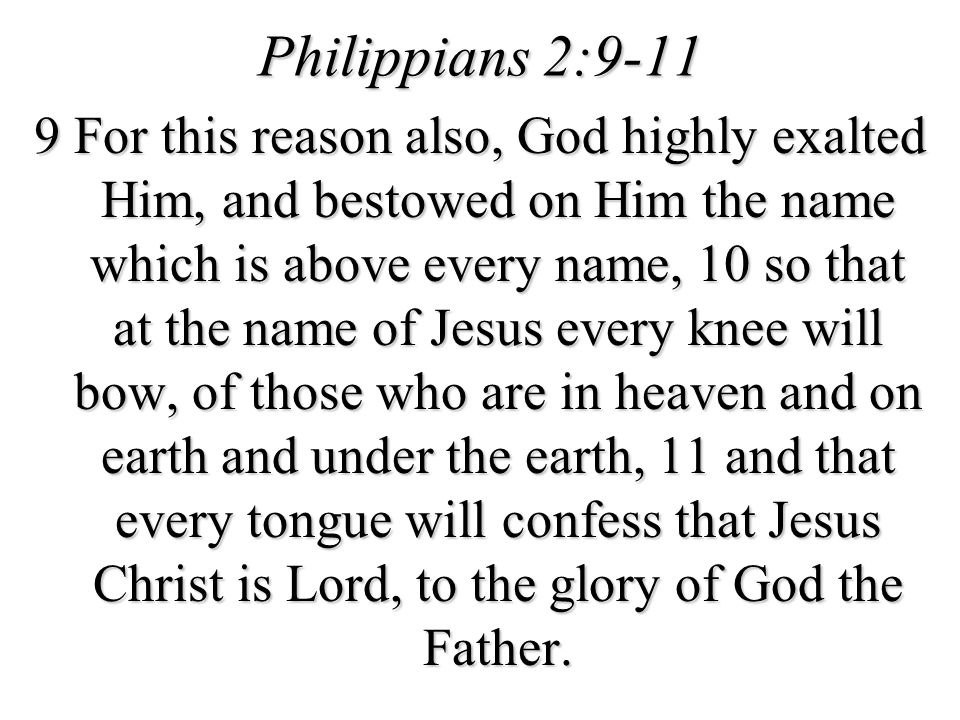 Philippians 2:9-11

9 For this reason also, God highly exalted Him, and bestowed on Him the name which is above every name, 10 so that at the name of Jesus every knee will bow, of those who are in heaven and on earth and under the earth, 11 and that every tongue will confess that Jesus Christ is Lord, to the glory of God the Father.